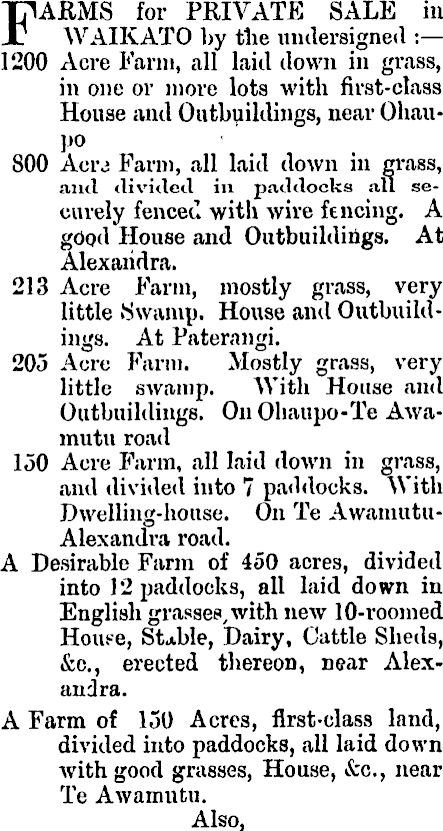 FARMS for PRIVATE SALE in WAIKATO by the undersigned :—

1200 Acre Farm, all laid down in grass, in one or more lots with first-class House and Outbuildings, near Ohaupo

800 Acre Farm, all laid down in grass, and divided in paddocks all securely fenced with wire fencing. A good House and Outbuildings. At Alexandra.

213 Acre Farm, mostly grass, very little Swamp. House and Outbuildings. At Paterangi.

205 Acre Farm. Mostly grass, very little swamp. With House and Outbuildings. On Ohaupo-Te Awamutu road

150 Acre Farm, all laid down in grass, and divided into 7 paddocks. With Dwelling-house. On Te Awamutu-Alexandra road.

A Desirable Farm of 450 acres, divided into 12 paddocks, all laid down in English grasses, with new 10-roomed House, Stable, Dairy, Cattle Sheds, &c., erected thereon, near Alexandra.

A Farm of 150 Acres, first-class land, divided into paddocks, all laid down with good grasses, House, &c., near Te Awamutu.

Also,